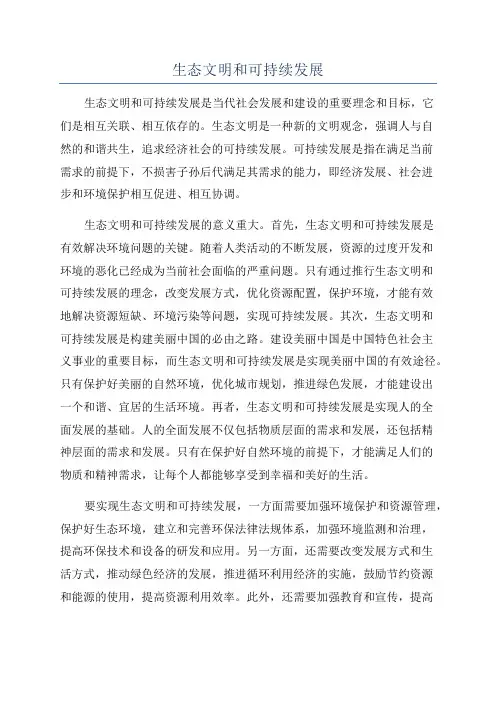 生态文明和可持续发展

生态文明和可持续发展是当代社会发展和建设的重要理念和目标，它们是相互关联、相互依存的。生态文明是一种新的文明观念，强调人与自然的和谐共生，追求经济社会的可持续发展。可持续发展是指在满足当前需求的前提下，不损害子孙后代满足其需求的能力，即经济发展、社会进步和环境保护相互促进、相互协调。

生态文明和可持续发展的意义重大。首先，生态文明和可持续发展是有效解决环境问题的关键。随着人类活动的不断发展，资源的过度开发和环境的恶化已经成为当前社会面临的严重问题。只有通过推行生态文明和可持续发展的理念，改变发展方式，优化资源配置，保护环境，才能有效地解决资源短缺、环境污染等问题，实现可持续发展。其次，生态文明和可持续发展是构建美丽中国的必由之路。建设美丽中国是中国特色社会主义事业的重要目标，而生态文明和可持续发展是实现美丽中国的有效途径。只有保护好美丽的自然环境，优化城市规划，推进绿色发展，才能建设出一个和谐、宜居的生活环境。再者，生态文明和可持续发展是实现人的全面发展的基础。人的全面发展不仅包括物质层面的需求和发展，还包括精神层面的需求和发展。只有在保护好自然环境的前提下，才能满足人们的物质和精神需求，让每个人都能够享受到幸福和美好的生活。

要实现生态文明和可持续发展，一方面需要加强环境保护和资源管理，保护好生态环境，建立和完善环保法律法规体系，加强环境监测和治理，提高环保技术和设备的研发和应用。另一方面，还需要改变发展方式和生活方式，推动绿色经济的发展，推进循环利用经济的实施，鼓励节约资源和能源的使用，提高资源利用效率。此外，还需要加强教育和宣传，提高